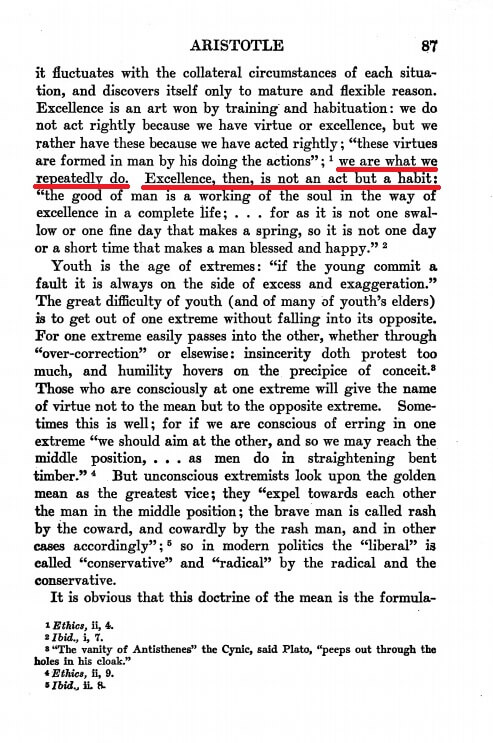 ARISTOTLE 87

it fluctuates with the collateral circumstances of each situation, and discovers itself only to mature and flexible reason. Excellence is an art won by training and habituation: we do not act rightly because we have virtue or excellence, but we rather have these because we have acted rightly; "these virtues are formed in man by his doing the actions"; $^1$ we are what we repeatedly do. Excellence, then, is not an act but a habit: "the good of man is a working of the soul in the way of excellence in a complete life; . . . for as it is not one swallow or one fine day that makes a spring, so it is not one day or a short time that makes a man blessed and happy." $^2$

Youth is the age of extremes: "if the young commit a fault it is always on the side of excess and exaggeration." The great difficulty of youth (and of many of youth's elders) is to get out of one extreme without falling into its opposite. For one extreme easily passes into the other, whether through "over-correction" or elsewise: insincerity doth protest too much, and humility hovers on the precipice of conceit.$^3$ Those who are consciously at one extreme will give the name of virtue not to the mean but to the opposite extreme. Sometimes this is well; for if we are conscious of erring in one extreme "we should aim at the other, and so we may reach the middle position, . . . as men do in straightening bent timber." $^4$ But unconscious extremists look upon the golden mean as the greatest vice; they "expel towards each other the man in the middle position; the brave man is called rash by the coward, and cowardly by the rash man, and in other cases accordingly"; $^5$ so in modern politics the "liberal" is called "conservative" and "radical" by the radical and the conservative.

It is obvious that this doctrine of the mean is the formula-

$^1$ Ethics, ii, 4.
$^2$ Ibid., i, 7.
$^3$ "The vanity of Antisthenes" the Cynic, said Plato, "peeps out through the holes in his cloak."
$^4$ Ethics, ii, 9.
$^5$ Ibid., ii. 8.